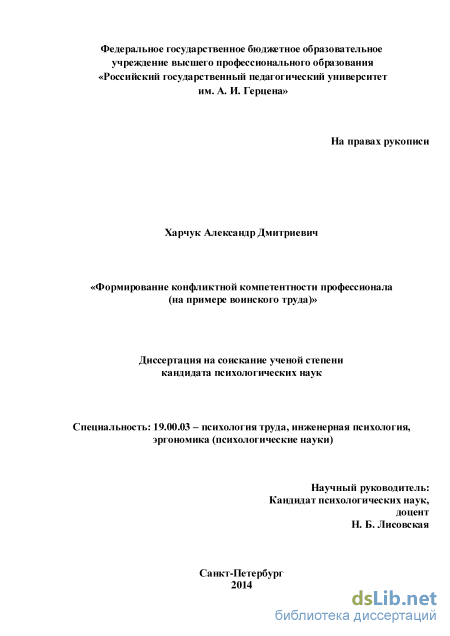 Федеральное государственное бюджетное образовательное учреждение высшего профессионального образования «Российский государственный педагогический университет им. А. И. Герцена»

На правах рукописи

Харчук Александр Дмитриевич

«Формирование конфликтной компетентности профессионала (на примере воинского труда)»

Диссертация на соискание ученой степени кандидата психологических наук

Специальность: 19.00.03 – психология труда, инженерная психология, эргономика (психологические науки)

Научный руководитель:
Кандидат психологических наук,
доцент
Н. Б. Лисовская

Санкт-Петербург
2014

dsLib.net
библиотека диссертаций